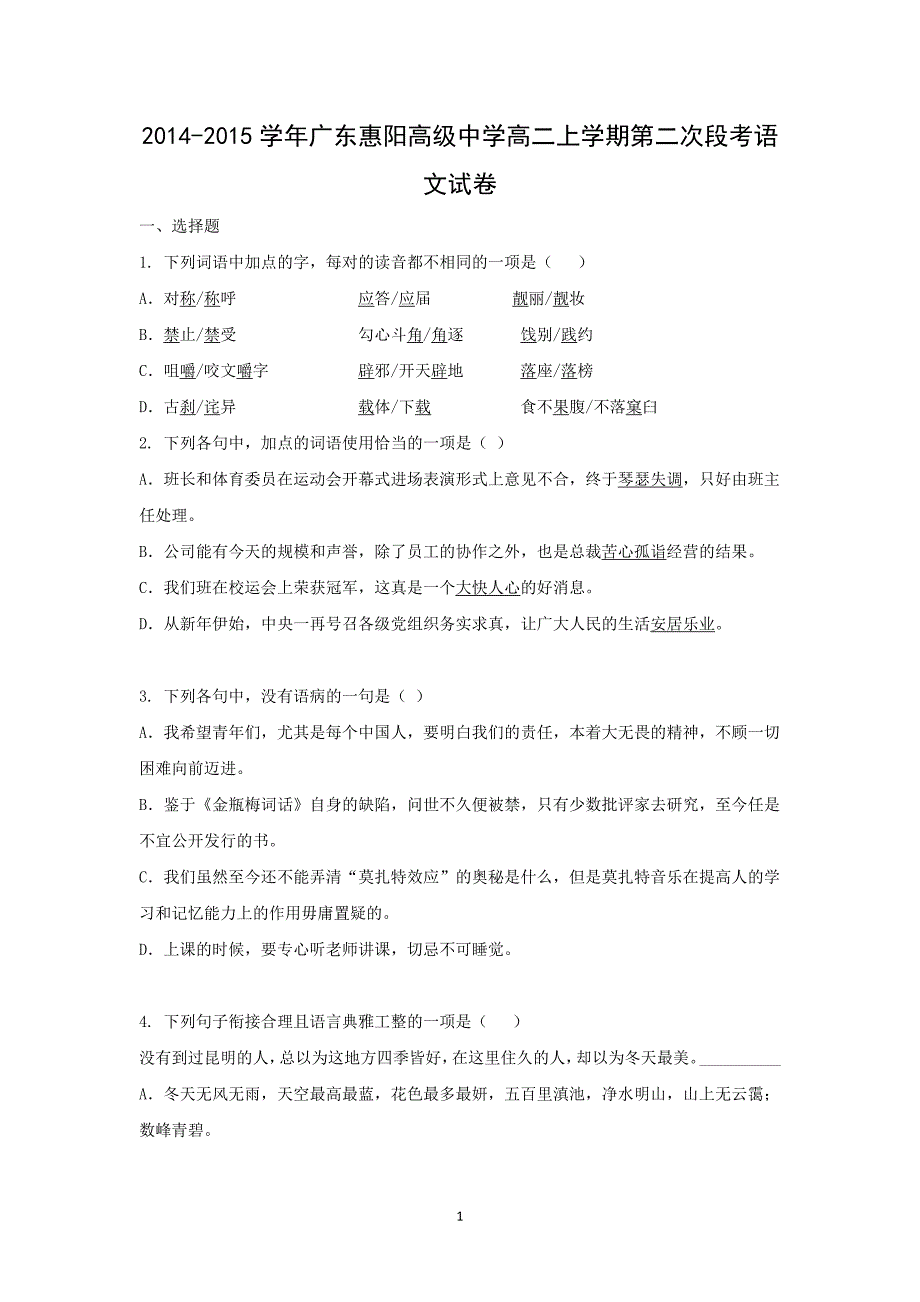 2014-2015 学年广东惠阳高级中学高二上学期第二次段考语文试卷

一、选择题

1. 下列词语中加点的字，每对的读音都不相同的一项是（　　）

A. 对称/称呼　　应答/应届　　靓丽/靓妆

B. 禁止/禁受　　勾心斗角/角逐　　饯别/践约

C. 咀嚼/咬文嚼字　　辟邪/开天辟地　　落座/落榜

D. 古刹/诧异　　载体/下载　　食不果腹/不落窠臼

2. 下列各句中，加点的词语使用恰当的一项是（ ）

A. 班长和体育委员在运动会开幕式进场表演形式上意见不合，终于琴瑟失调，只好由班主任处理。

B. 公司能有今天的规模和声誉，除了员工的协作之外，也是总裁苦心孤诣经营的结果。

C. 我们班在校运会上荣获冠军，这真是一个大快人心的好消息。

D. 从新年伊始，中央一再号召各级党组织务实求真，让广大人民的生活安居乐业。

3. 下列各句中，没有语病的一句是（ ）

A. 我希望青年们，尤其是每个中国人，要明白我们的责任，本着大无畏的精神，不顾一切困难向前迈进。

B. 鉴于《金瓶梅词话》自身的缺陷，问世不久便被禁，只有少数批评家去研究，至今任是不宜公开发行的书。

C. 我们虽然至今还不能弄清“莫扎特效应”的奥秘是什么，但是莫扎特音乐在提高人的学习和记忆能力上的作用毋庸置疑的。

D. 上课的时候，要专心听老师讲课，切忌不可睡觉。

4. 下列句子衔接合理且语言典雅工整的一项是（　　）

没有到过昆明的人，总以为这地方四季皆好，在这里住久的人，却以为冬天最美。__________

A. 冬天无风无雨，天空最高最蓝，花色最多最妍，五百里滇池，净水明山，山上无云霭；数峰青碧。

1